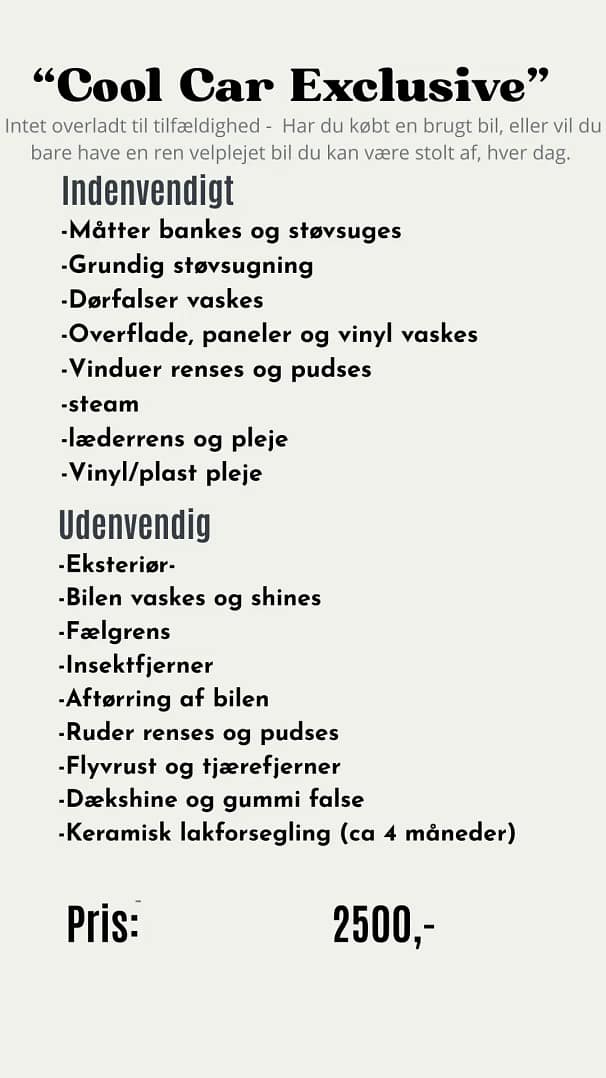 "Cool Car Exclusive"

Intet overladt til tilfældighed - Har du købt en brugt bil, eller vil du bare have en ren velplejet bil du kan være stolt af, hver dag.

Indenvendigt

-Måtter bankes og støvsuges
-Grundig støvsugning
-Dørfalser vaskes
-Overflade, paneler og vinyl vaskes
-Vinduer renses og pudses
-steam
-læderrens og pleje
-Vinyl/plast pleje

Udenvendig

-Eksteriør-
-Bilen vaskes og shines
-Fælgrens
-Insektfjerner
-Aftørring af bilen
-Ruder renses og pudses
-Flyvrust og tjærefjerner
-Dækshine og gummi false
-Keramisk lakforsegling (ca 4 måneder)

Pris: 2500,-